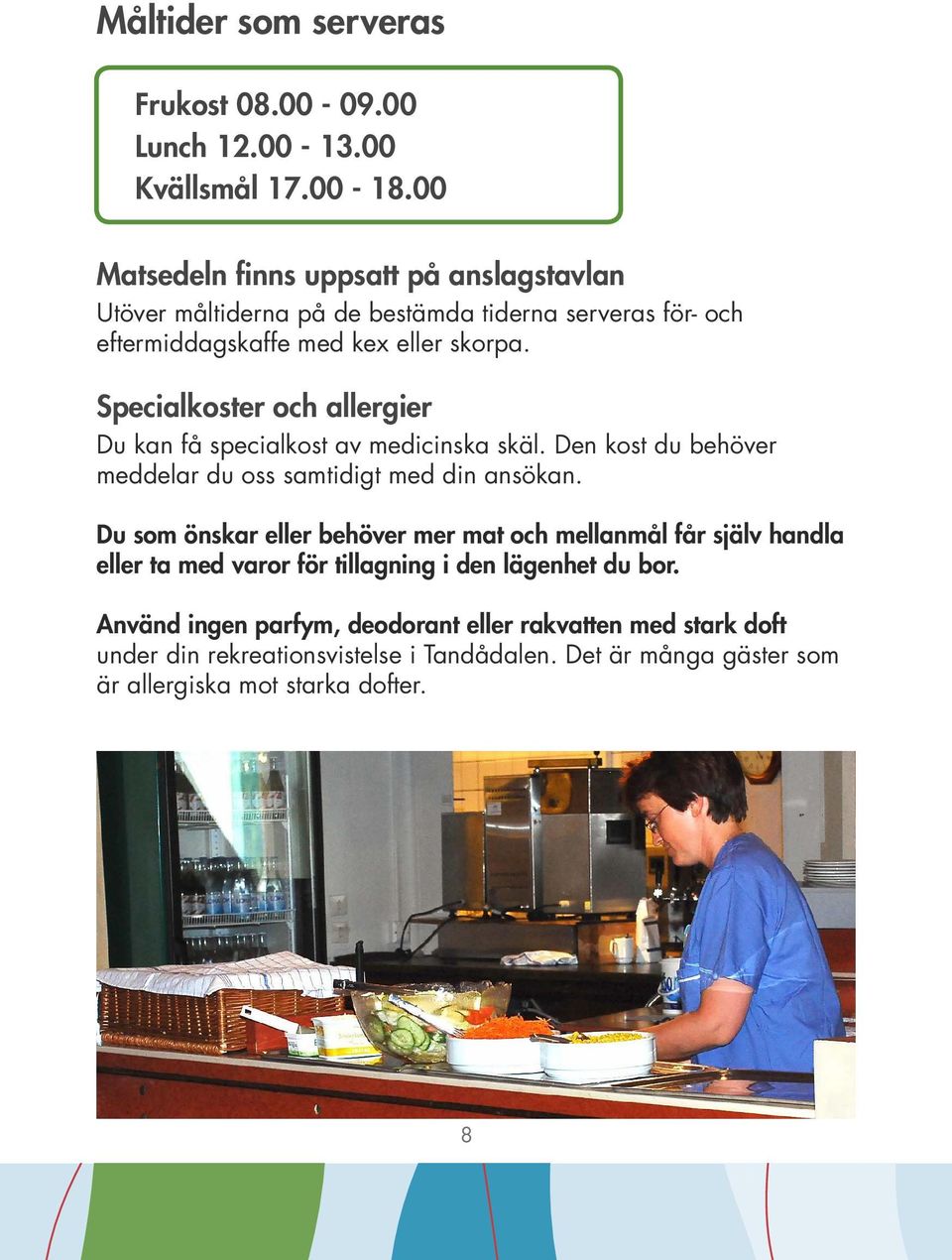 Måltider som serveras

Frukost 08.00 - 09.00
Lunch 12.00 - 13.00
Kvällsmål 17.00 - 18.00

Matsedeln finns uppsatt på anslagstavlan
Utöver måltiderna på de bestämda tiderna serveras för- och eftermiddagskaffe med kex eller skorpa.

Specialkoster och allergier
Du kan få specialkost av medicinska skäl. Den kost du behöver meddelar du oss samtidigt med din ansökan.

Du som önskar eller behöver mer mat och mellanmål får själv handla eller ta med varor för tillagning i den lägenhet du bor.

Använd ingen parfym, deodorant eller rakvatten med stark doft under din rekreationsvistelse i Tandådalen. Det är många gäster som är allergiska mot starka dofter.

8